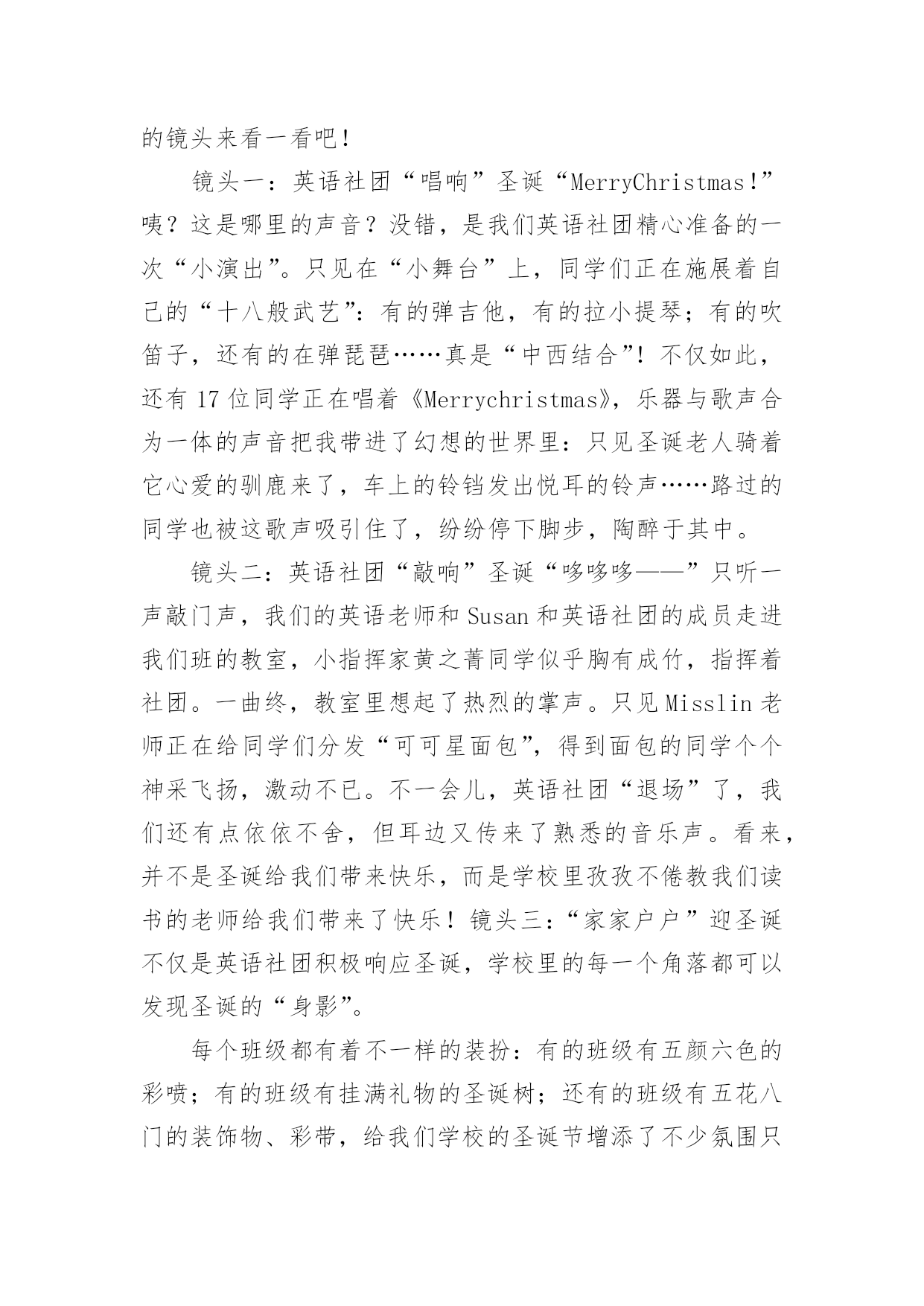 的镜头来看一看吧！

镜头一：英语社团“唱响”圣诞“MerryChristmas!”咦？这是哪里的声音？没错，是我们英语社团精心准备的一次“小演出”。只见在“小舞台”上，同学们正在施展着自己的“十八般武艺”：有的弹吉他，有的拉小提琴；有的吹笛子，还有的在弹琵琶……真是“中西结合”！不仅如此，还有17位同学正在唱着《Merrychristmas》，乐器与歌声合为一体的声音把我带进了幻想的世界里：只见圣诞老人骑着它心爱的驯鹿来了，车上的铃铛发出悦耳的铃声……路过的同学也被这歌声吸引住了，纷纷停下脚步，陶醉于其中。

镜头二：英语社团“敲响”圣诞“哆哆哆——”只听一声敲门声，我们的英语老师和Susan和英语社团的成员走进我们班的教室，小指挥家黄之菁同学似乎胸有成竹，指挥着社团。一曲终，教室里想起了热烈的掌声。只见Misslin老师正在给同学们分发“可可星面包”，得到面包的同学个个神采飞扬，激动不已。不一会儿，英语社团“退场”了，我们还有点依依不舍，但耳边又传来了熟悉的音乐声。看来，并不是圣诞给我们带来快乐，而是学校里孜孜不倦教我们读书的老师给我们带来了快乐！镜头三：“家家户户”迎圣诞不仅是英语社团积极响应圣诞，学校里的每一个角落都可以发现圣诞的“身影”。

每个班级都有着不一样的装扮：有的班级有五颜六色的彩喷；有的班级有挂满礼物的圣诞树；还有的班级有五花八门的装饰物、彩带，给我们学校的圣诞节增添了不少氛围只